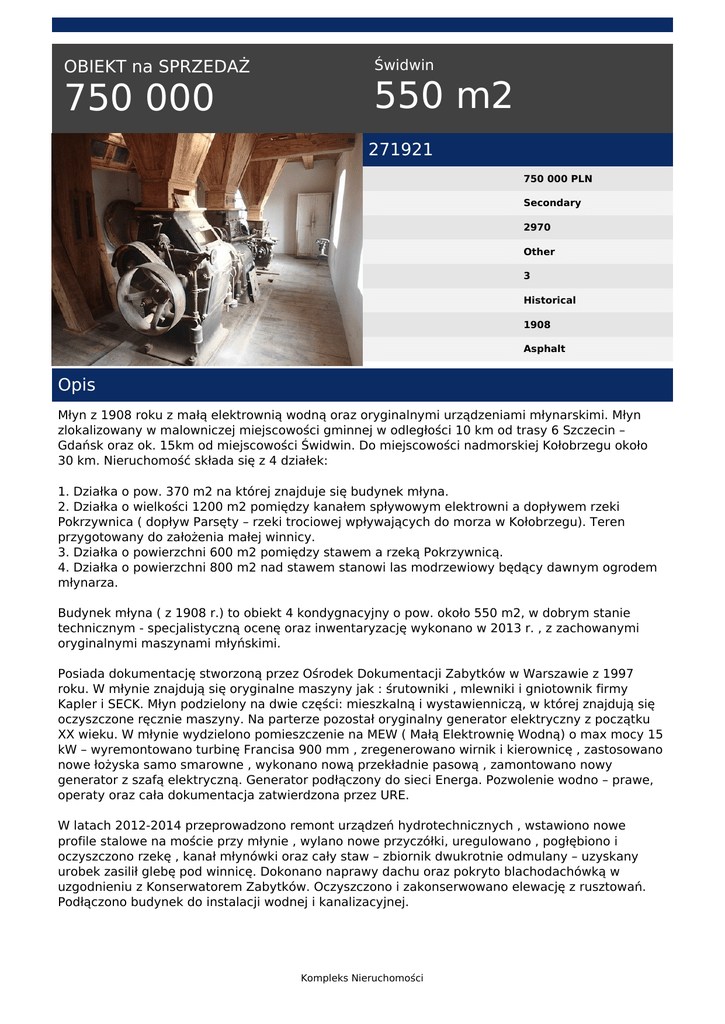 OBIEKT na SPRZEDAŻ
750 000

Świdwin
550 m2

271921

750 000 PLN
Secondary
2970
Other
3
Historical
1908
Asphalt

Opis

Młyn z 1908 roku z małą elektrownią wodną oraz oryginalnymi urządzeniami młynarskimi. Młyn zlokalizowany w malowniczej miejscowości gminnej w odległości 10 km od trasy 6 Szczecin – Gdańsk oraz ok. 15km od miejscowości Świdwin. Do miejscowości nadmorskiej Kołobrzegu około 30 km. Nieruchomość składa się z 4 działek:

1. Działka o pow. 370 m2 na której znajduje się budynek młyna.
2. Działka o wielkości 1200 m2 pomiędzy kanałem spływowym elektrowni a dopływem rzeki Pokrzywnica ( dopływ Parsęty – rzeki trociowej wpływających do morza w Kołobrzegu). Teren przygotowany do założenia małej winnicy.
3. Działka o powierzchni 600 m2 pomiędzy stawem a rzeką Pokrzywnicą.
4. Działka o powierzchni 800 m2 nad stawem stanowi las modrzewiowy będący dawnym ogrodem młynarza.

Budynek młyna ( z 1908 r.) to obiekt 4 kondygnacyjny o pow. około 550 m2, w dobrym stanie technicznym - specjalistyczną ocenę oraz inwentaryzację wykonano w 2013 r. , z zachowanymi oryginalnymi maszynami młyńskimi.

Posiada dokumentację stworzoną przez Ośrodek Dokumentacji Zabytków w Warszawie z 1997 roku. W młynie znajdują się oryginalne maszyny jak : śrutowniki , mlewniki i gniotownik firmy Kapler i SECK. Młyn podzielony na dwie części: mieszkalną i wystawienniczą, w której znajdują się oczyszczone ręcznie maszyny. Na parterze pozostał oryginalny generator elektryczny z początku XX wieku. W młynie wydzielono pomieszczenie na MEW ( Małą Elektrownię Wodną) o max mocy 15 kW – wyremontowano turbinę Francisa 900 mm , zregenerowano wirnik i kierownicę , zastosowano nowe łożyska samo smarowne , wykonano nową przekładnie pasową , zamontowano nowy generator z szafą elektryczną. Generator podłączony do sieci Energa. Pozwolenie wodno – prawe, operaty oraz cała dokumentacja zatwierdzona przez URE.

W latach 2012-2014 przeprowadzono remont urządzeń hydrotechnicznych , wstawiono nowe profile stalowe na moście przy młynie , wylano nowe przyczółki, uregulowano , pogłębiono i oczyszczono rzekę , kanał młynówki oraz cały staw – zbiornik dwukrotnie odmulany – uzyskany urobek zasilił glebę pod winnicę. Dokonano naprawy dachu oraz pokryto blachodachówką w uzgodnieniu z Konserwatorem Zabytków. Oczyszczono i zakonserwowano elewację z rusztowań. Podłączono budynek do instalacji wodnej i kanalizacyjnej.

Kompleks Nieruchomości